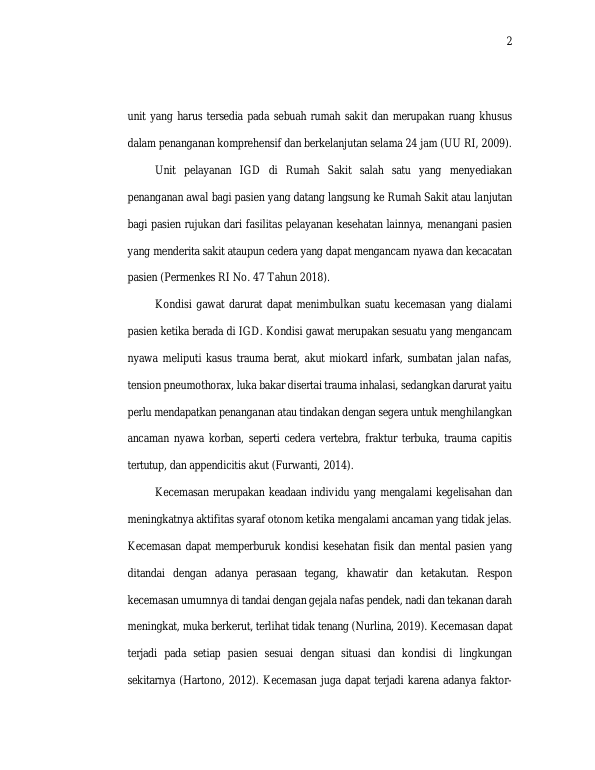 2

unit yang harus tersedia pada sebuah rumah sakit dan merupakan ruang khusus dalam penanganan komprehensif dan berkelanjutan selama 24 jam (UU RI, 2009).

Unit pelayanan IGD di Rumah Sakit salah satu yang menyediakan penanganan awal bagi pasien yang datang langsung ke Rumah Sakit atau lanjutan bagi pasien rujukan dari fasilitas pelayanan kesehatan lainnya, menangani pasien yang menderita sakit ataupun cedera yang dapat mengancam nyawa dan kecacatan pasien (Permenkes RI No. 47 Tahun 2018).

Kondisi gawat darurat dapat menimbulkan suatu kecemasan yang dialami pasien ketika berada di IGD. Kondisi gawat merupakan sesuatu yang mengancam nyawa meliputi kasus trauma berat, akut miokard infark, sumbatan jalan nafas, tension pneumothorax, luka bakar disertai trauma inhalasi, sedangkan darurat yaitu perlu mendapatkan penanganan atau tindakan dengan segera untuk menghilangkan ancaman nyawa korban, seperti cedera vertebra, fraktur terbuka, trauma capitis tertutup, dan appendicitis akut (Furwanti, 2014).

Kecemasan merupakan keadaan individu yang mengalami kegelisahan dan meningkatnya aktifitas syaraf otonom ketika mengalami ancaman yang tidak jelas. Kecemasan dapat memperburuk kondisi kesehatan fisik dan mental pasien yang ditandai dengan adanya perasaan tegang, khawatir dan ketakutan. Respon kecemasan umumnya di tandai dengan gejala nafas pendek, nadi dan tekanan darah meningkat, muka berkerut, terlihat tidak tenang (Nurlina, 2019). Kecemasan dapat terjadi pada setiap pasien sesuai dengan situasi dan kondisi di lingkungan sekitarnya (Hartono, 2012). Kecemasan juga dapat terjadi karena adanya faktor-